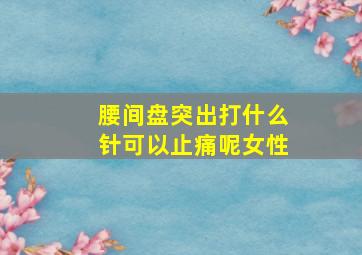 腰间盘突出打什么针可以止痛呢女性